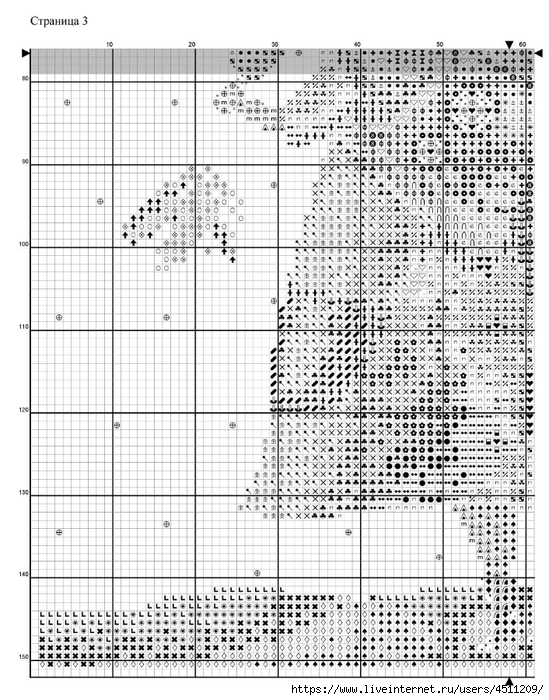 Страница 3

10 20 30 40 50 60

80

90

100

110

120

130

140

150

https://www.liveinternet.ru/users/4511209/